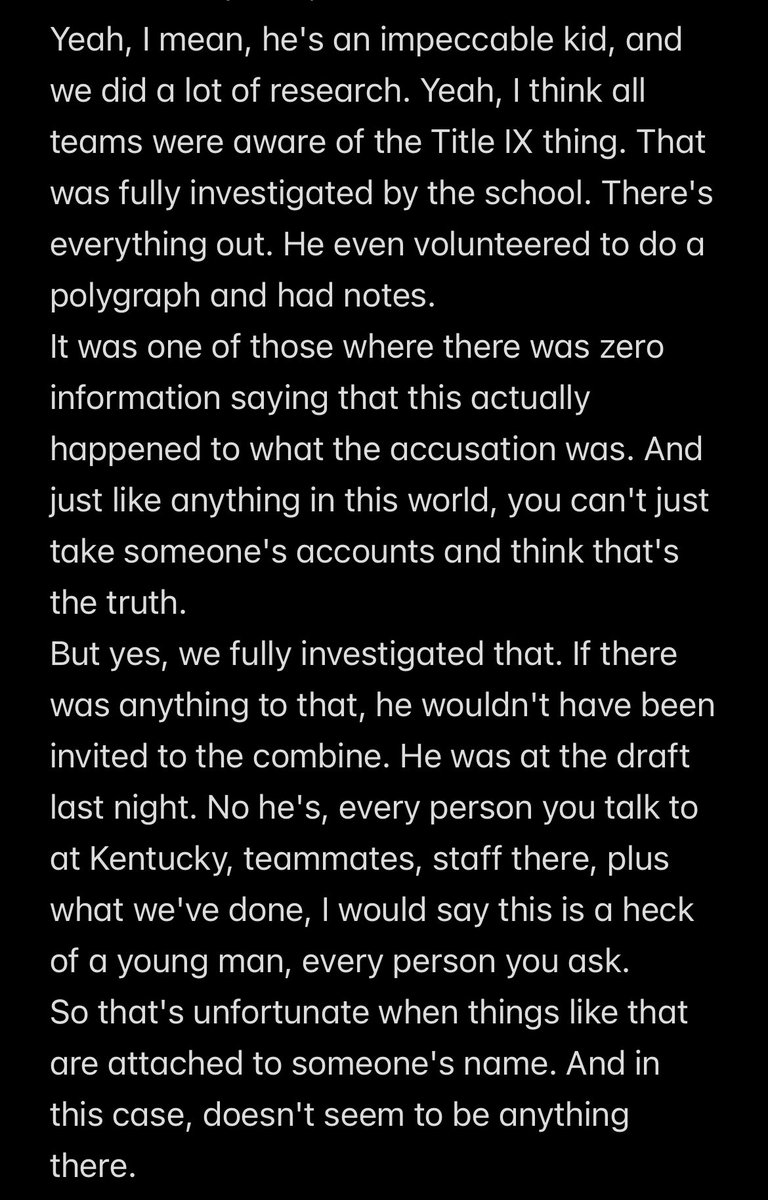 Yeah, I mean, he's an impeccable kid, and we did a lot of research. Yeah, I think all teams were aware of the Title IX thing. That was fully investigated by the school. There's everything out. He even volunteered to do a polygraph and had notes.
It was one of those where there was zero information saying that this actually happened to what the accusation was. And just like anything in this world, you can't just take someone's accounts and think that's the truth.
But yes, we fully investigated that. If there was anything to that, he wouldn't have been invited to the combine. He was at the draft last night. No he's, every person you talk to at Kentucky, teammates, staff there, plus what we've done, I would say this is a heck of a young man, every person you ask.
So that's unfortunate when things like that are attached to someone's name. And in this case, doesn't seem to be anything there.